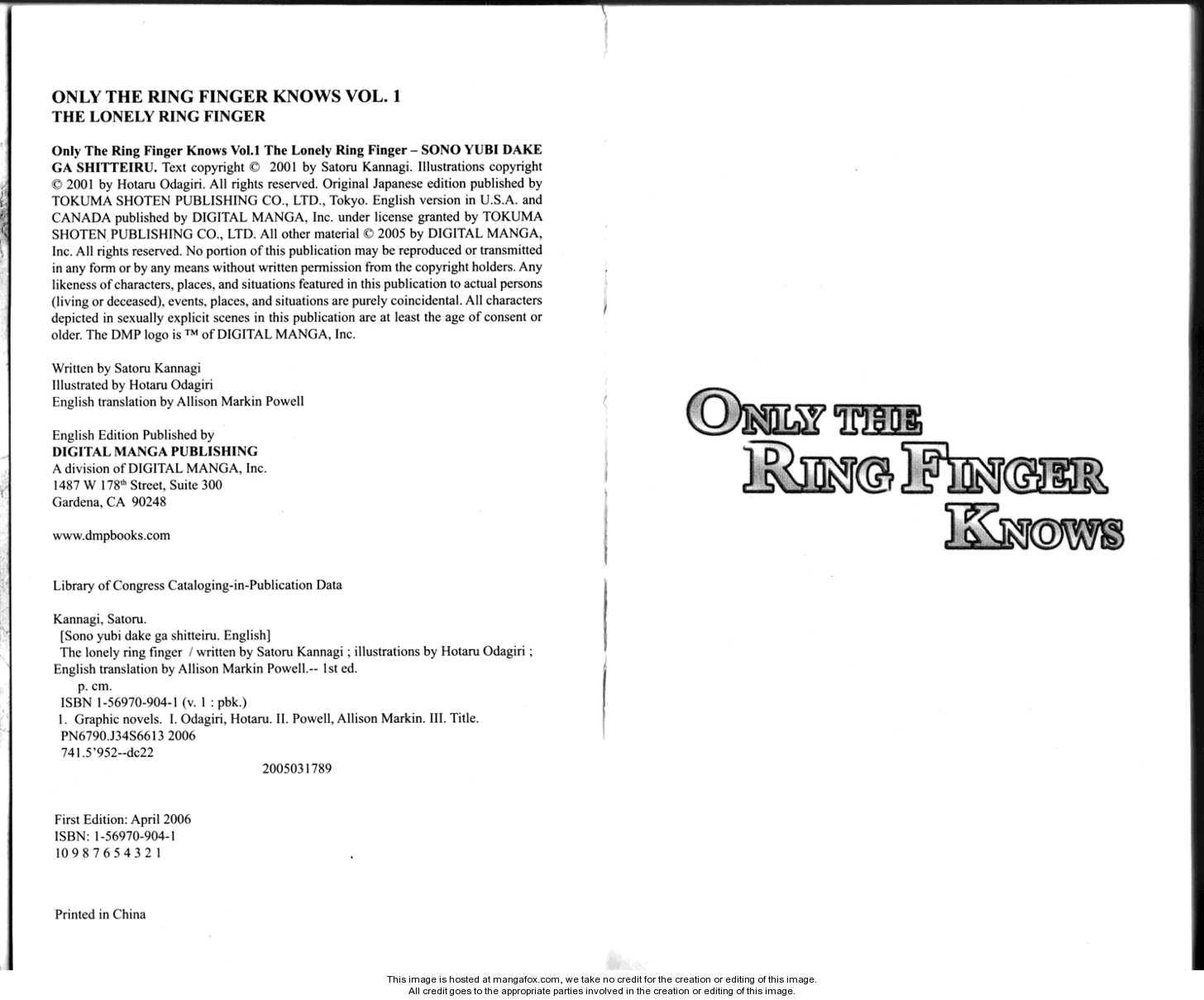 ONLY THE RING FINGER KNOWS VOL. 1
THE LONELY RING FINGER

Only The Ring Finger Knows Vol.1 The Lonely Ring Finger – SONO YUBI DAKE GA SHITTEIRU. Text copyright © 2001 by Satoru Kannagi. Illustrations copyright © 2001 by Hotaru Odagiri. All rights reserved. Original Japanese edition published by TOKUMA SHOTEN PUBLISHING CO., LTD., Tokyo. English version in U.S.A. and CANADA published by DIGITAL MANGA, Inc. under license granted by TOKUMA SHOTEN PUBLISHING CO., LTD. All other material © 2005 by DIGITAL MANGA, Inc. All rights reserved. No portion of this publication may be reproduced or transmitted in any form or by any means without written permission from the copyright holders. Any likeness of characters, places, and situations featured in this publication to actual persons (living or deceased), events, places, and situations are purely coincidental. All characters depicted in sexually explicit scenes in this publication are at least the age of consent or older. The DMP logo is ™ of DIGITAL MANGA, Inc.

Written by Satoru Kannagi
Illustrated by Hotaru Odagiri
English translation by Allison Markin Powell

English Edition Published by
DIGITAL MANGA PUBLISHING
A division of DIGITAL MANGA, Inc.
1487 W 178th Street, Suite 300
Gardena, CA 90248

www.dmpbooks.com

Library of Congress Cataloging-in-Publication Data

Kannagi, Satoru.
[Sono yubi dake ga shitteiru. English]
The lonely ring finger / written by Satoru Kannagi ; illustrations by Hotaru Odagiri ; English translation by Allison Markin Powell.-- 1st ed.
p. cm.
ISBN 1-56970-904-1 (v. 1 : pbk.)
1. Graphic novels. I. Odagiri, Hotaru. II. Powell, Allison Markin. III. Title.
PN6790.J34S6613 2006
741.5'952--dc22
2005031789

First Edition: April 2006
ISBN: 1-56970-904-1
10 9 8 7 6 5 4 3 2 1

Printed in China

ONLY THE RING FINGER KNOWS

This image is hosted at mangafox.com, we take no credit for the creation or editing of this image.
All credit goes to the appropriate parties involved in the creation or editing of this image.